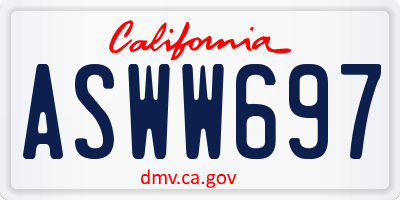 California

ASWW697

dmv.ca.gov